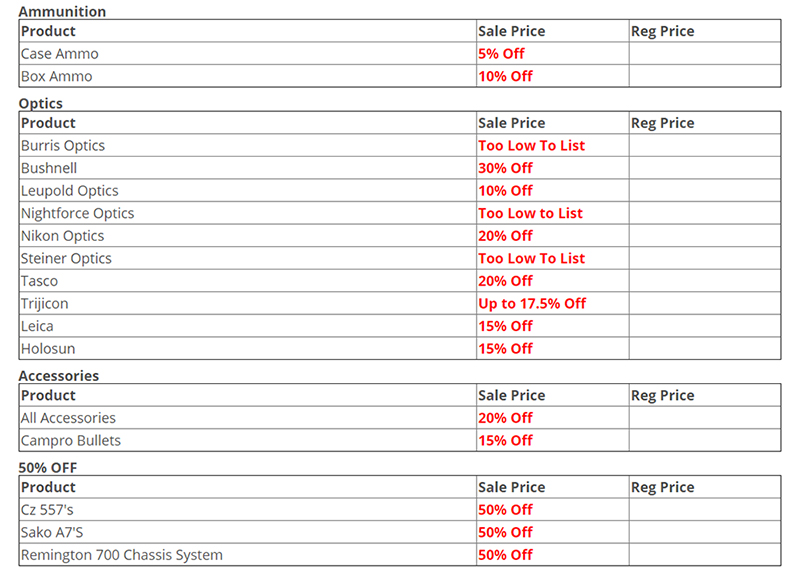 Ammunition

| Product | Sale Price | Reg Price |
|---|---|---|
| Case Ammo | 5% Off | |
| Box Ammo | 10% Off | |

Optics

| Product | Sale Price | Reg Price |
|---|---|---|
| Burris Optics | Too Low To List | |
| Bushnell | 30% Off | |
| Leupold Optics | 10% Off | |
| Nightforce Optics | Too Low to List | |
| Nikon Optics | 20% Off | |
| Steiner Optics | Too Low To List | |
| Tasco | 20% Off | |
| Trijicon | Up to 17.5% Off | |
| Leica | 15% Off | |
| Holosun | 15% Off | |

Accessories

| Product | Sale Price | Reg Price |
|---|---|---|
| All Accessories | 20% Off | |
| Campro Bullets | 15% Off | |

50% OFF

| Product | Sale Price | Reg Price |
|---|---|---|
| Cz 557's | 50% Off | |
| Sako A7'S | 50% Off | |
| Remington 700 Chassis System | 50% Off | |